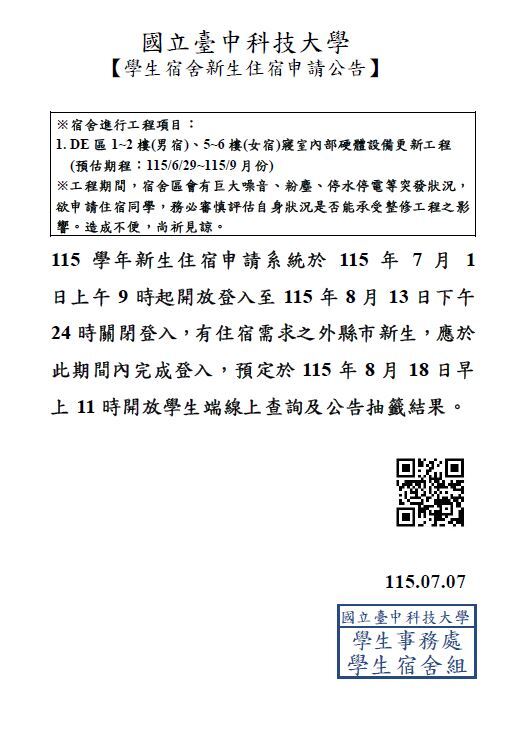 國立臺中科技大學
【學生宿舍新生住宿申請公告】

※宿舍進行工程項目：
1. DE 區 1~2 樓(男宿)、5~6 樓(女宿)寢室內部硬體設備更新工程
(預估期程：115/6/29~115/9 月份)
※工程期間，宿舍區會有巨大噪音、粉塵、停水停電等突發狀況，欲申請住宿同學，務必審慎評估自身狀況是否能承受整修工程之影響。造成不便，尚祈見諒。

115 學年新生住宿申請系統於 115 年 7 月 1 日上午 9 時起開放登入至 115 年 8 月 13 日下午 24 時關閉登入，有住宿需求之外縣市新生，應於此期間內完成登入，預定於 115 年 8 月 18 日早上 11 時開放學生端線上查詢及公告抽籤結果。

115.07.07

國立臺中科技大學
學生事務處
學生宿舍組